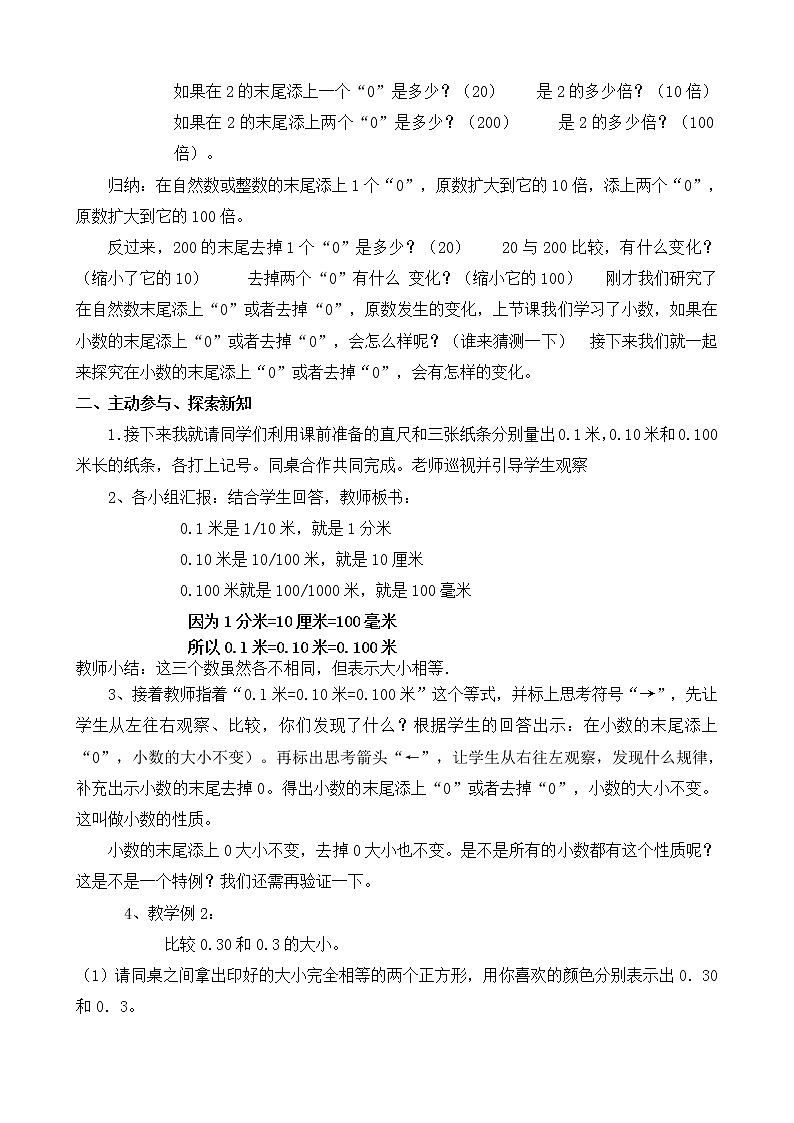 如果在 2 的末尾添上一个“0”是多少？（20）　　是 2 的多少倍？（10 倍）

如果在 2 的末尾添上两个“0”是多少？（200）　　是 2 的多少倍？（100 倍）。

归纳：在自然数或整数的末尾添上 1 个“0”，原数扩大到它的 10 倍，添上两个“0”，原数扩大到它的 100 倍。

反过来，200 的末尾去掉 1 个“0”是多少？（20）　　20 与 200 比较，有什么变化？（缩小了它的 10）　　去掉两个“0”有什么 变化？（缩小它的 100）　　刚才我们研究了在自然数末尾添上“0”或者去掉“0”，原数发生的变化，上节课我们学习了小数，如果在小数的末尾添上“0”或者去掉“0”，会怎么样呢？（谁来猜测一下）　接下来我们就一起来探究在小数的末尾添上“0”或者去掉“0”，会有怎样的变化。

二、主动参与、探索新知

1.接下来我就请同学们利用课前准备的直尺和三张纸条分别量出 0.1 米，0.10 米和 0.100 米长的纸条，各打上记号。同桌合作共同完成。老师巡视并引导学生观察

2、各小组汇报：结合学生回答，教师板书：

0.1 米是 1/10 米，就是 1 分米

0.10 米是 10/100 米，就是 10 厘米

0.100 米就是 100/1000 米，就是 100 毫米

因为 1 分米=10 厘米=100 毫米

所以 0.1 米=0.10 米=0.100 米

教师小结：这三个数虽然各不相同，但表示大小相等.

3、接着教师指着“0.1 米=0.10 米=0.100 米”这个等式，并标上思考符号“→”，先让学生从左往右观察、比较，你们发现了什么？根据学生的回答出示：在小数的末尾添上“0”，小数的大小不变）。再标出思考箭头“←”，让学生从右往左观察，发现什么规律，补充出示小数的末尾去掉 0。得出小数的末尾添上“0”或者去掉“0”，小数的大小不变。这叫做小数的性质。

小数的末尾添上 0 大小不变，去掉 0 大小也不变。是不是所有的小数都有这个性质呢？这是不是一个特例？我们还需再验证一下。

4、教学例 2：

比较 0.30 和 0.3 的大小。

（1）请同桌之间拿出印好的大小完全相等的两个正方形，用你喜欢的颜色分别表示出 0. 30 和 0. 3。